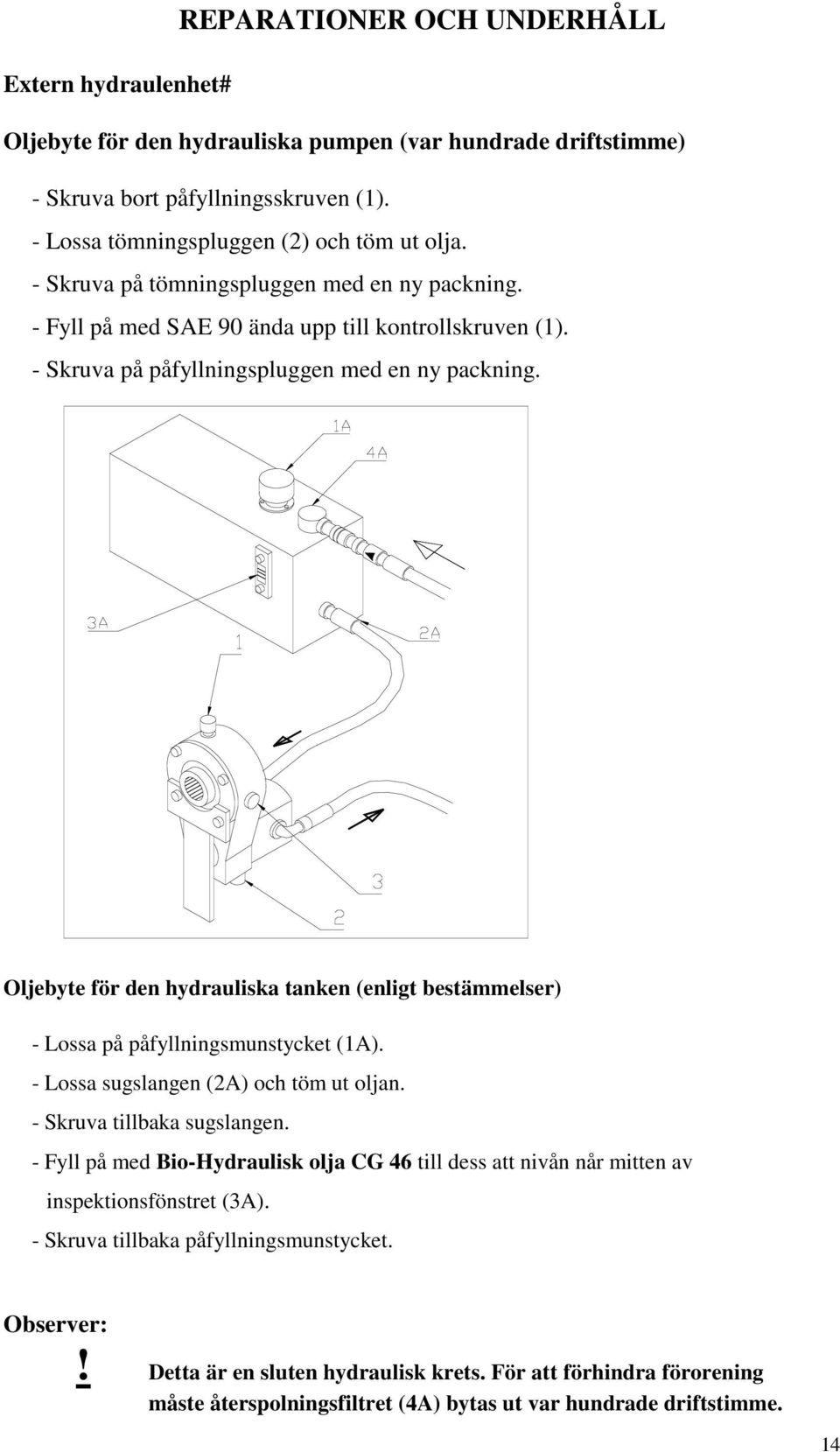 REPARATIONER OCH UNDERHÅLL

Extern hydraulenhet#

Oljebyte för den hydrauliska pumpen (var hundrade driftstimme)

- Skruva bort påfyllningsskruven (1).
- Lossa tömningspluggen (2) och töm ut olja.
- Skruva på tömningspluggen med en ny packning.
- Fyll på med SAE 90 ända upp till kontrollskruven (1).
- Skruva på påfyllningspluggen med en ny packning.

1A
4A
3A
1
2A
3
2

Oljebyte för den hydrauliska tanken (enligt bestämmelser)

- Lossa på påfyllningsmunstycket (1A).
- Lossa sugslangen (2A) och töm ut oljan.
- Skruva tillbaka sugslangen.
- Fyll på med Bio-Hydraulisk olja CG 46 till dess att nivån når mitten av inspektionsfönstret (3A).
- Skruva tillbaka påfyllningsmunstycket.

Observer:

! Detta är en sluten hydraulisk krets. För att förhindra förorening måste återspolningsfiltret (4A) bytas ut var hundrade driftstimme.

14